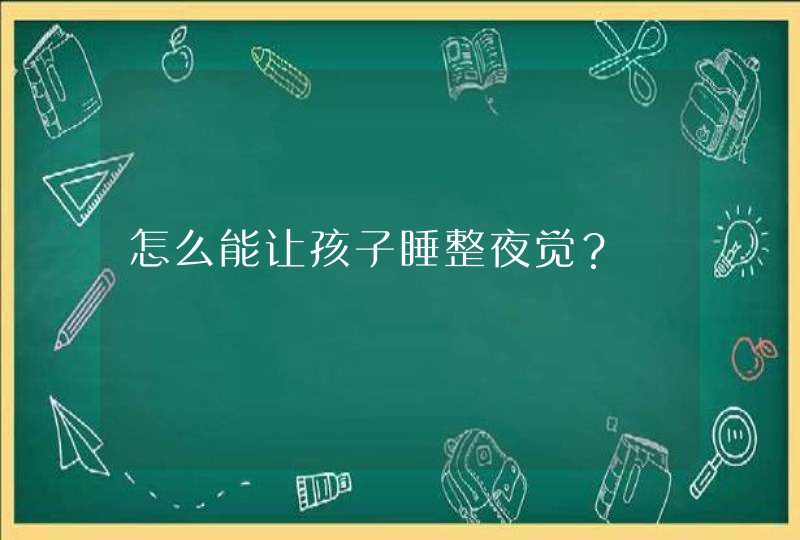 怎么能让孩子睡整夜觉？